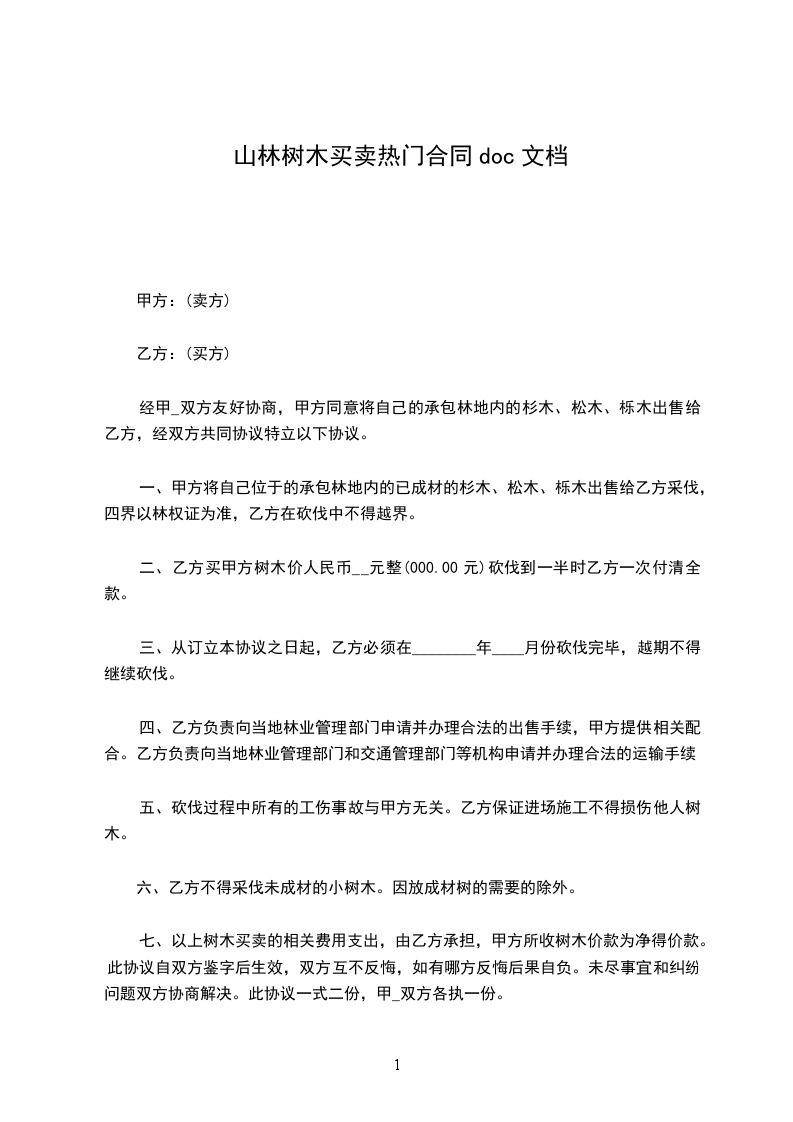 山林树木买卖热门合同 doc 文档

甲方：(卖方)

乙方：(买方)

经甲_双方友好协商，甲方同意将自己的承包林地内的杉木、松木、栎木出售给乙方，经双方共同协议特立以下协议。

一、甲方将自己位于的承包林地内的已成材的杉木、松木、栎木出售给乙方采伐，四界以林权证为准，乙方在砍伐中不得越界。

二、乙方买甲方树木价人民币__元整(000.00 元)砍伐到一半时乙方一次付清全款。

三、从订立本协议之日起，乙方必须在________年____月份砍伐完毕，越期不得继续砍伐。

四、乙方负责向当地林业管理部门申请并办理合法的出售手续，甲方提供相关配合。乙方负责向当地林业管理部门和交通管理部门等机构申请并办理合法的运输手续

五、砍伐过程中所有的工伤事故与甲方无关。乙方保证进场施工不得损伤他人树木。

六、乙方不得采伐未成材的小树木。因放成材树的需要的除外。

七、以上树木买卖的相关费用支出，由乙方承担，甲方所收树木价款为净得价款。此协议自双方鉴字后生效，双方互不反悔，如有哪方反悔后果自负。未尽事宜和纠纷问题双方协商解决。此协议一式二份，甲_双方各执一份。

1